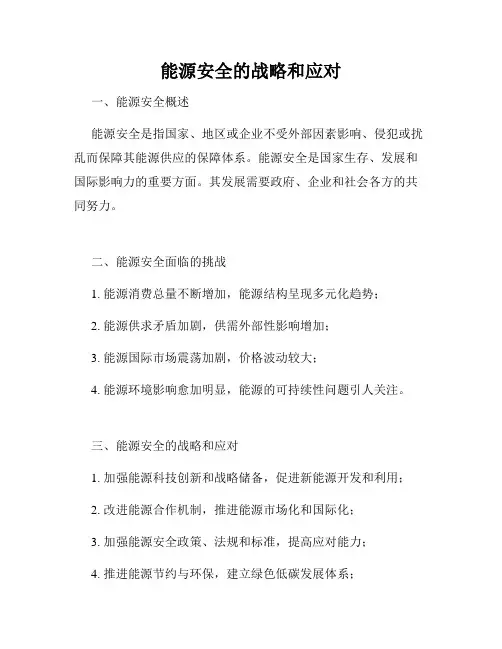 能源安全的战略和应对

一、能源安全概述

能源安全是指国家、地区或企业不受外部因素影响、侵犯或扰乱而保障其能源供应的保障体系。能源安全是国家生存、发展和国际影响力的重要方面。其发展需要政府、企业和社会各方的共同努力。

二、能源安全面临的挑战

1. 能源消费总量不断增加，能源结构呈现多元化趋势；

2. 能源供求矛盾加剧，供需外部性影响增加；

3. 能源国际市场震荡加剧，价格波动较大；

4. 能源环境影响愈加明显，能源的可持续性问题引人关注。

三、能源安全的战略和应对

1. 加强能源科技创新和战略储备，促进新能源开发和利用；

2. 改进能源合作机制，推进能源市场化和国际化；

3. 加强能源安全政策、法规和标准，提高应对能力；

4. 推进能源节约与环保，建立绿色低碳发展体系；